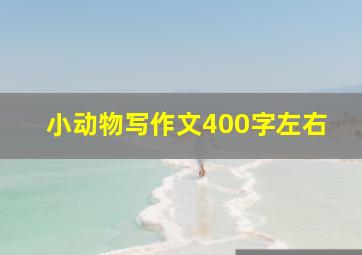 小动物写作文400字左右